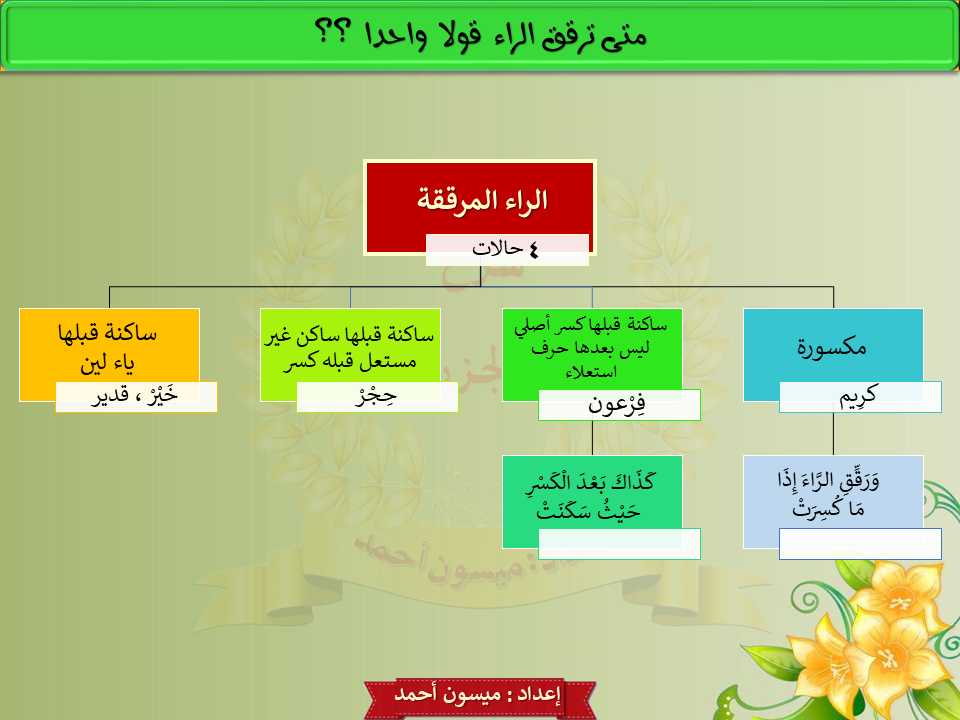 متى ترقق الراء قولا واحدا ؟؟

الراء المرققة

٤ حالات

مكسورة

كرِيم

وَرَقِّقِ الرَّاءَ إِذَا مَا كُسِرَتْ

ساكنة قبلها كسر أصلي ليس بعدها حرف استعلاء

فِرْعون

كَذَاكَ بَعْدَ الْكَسْرِ حَيْثُ سَكَنَتْ

ساكنة قبلها ساكن غير مستعل قبله كسر

حِجْرْ

ساكنة قبلها ياء لين

خَيْرْ ، قدير

إعداد : ميسون أحمد